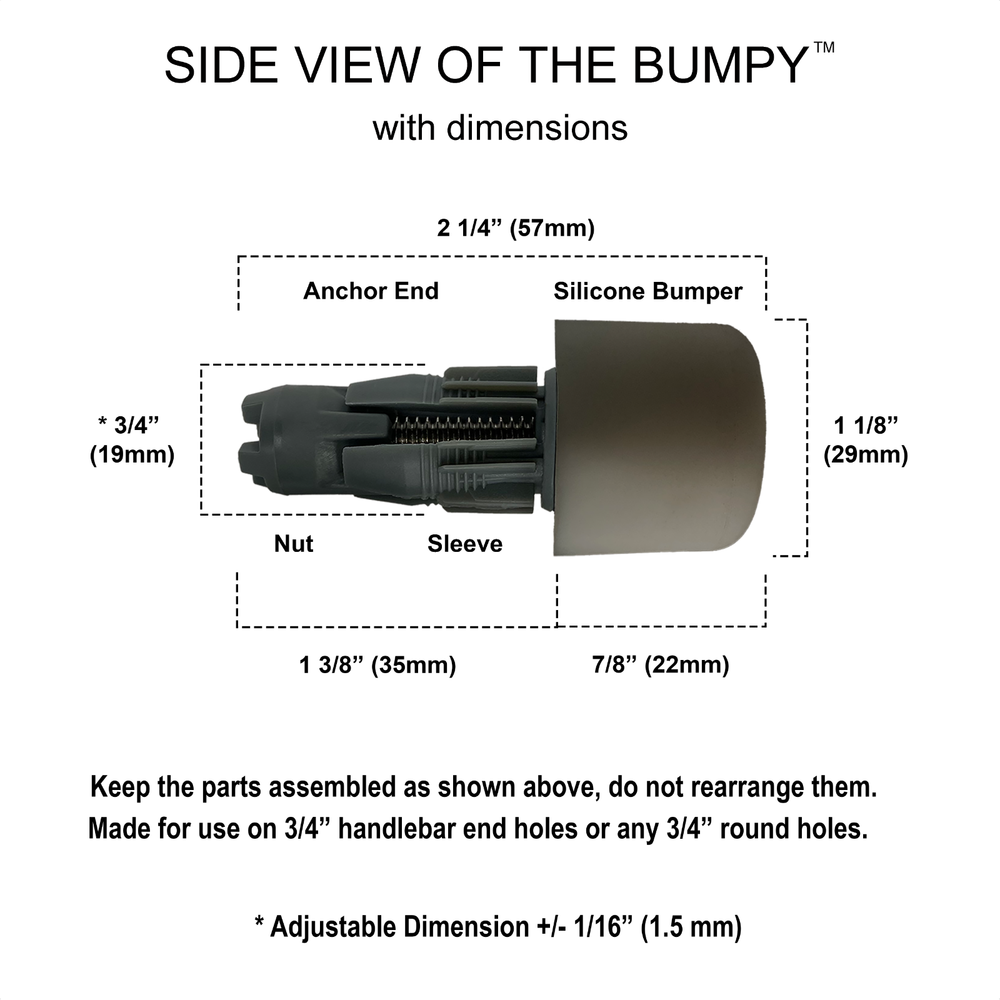 SIDE VIEW OF THE BUMPY™

with dimensions

2 1/4” (57mm)

Anchor End

Silicone Bumper

* 3/4” (19mm)

1 1/8” (29mm)

Nut

Sleeve

1 3/8” (35mm)

7/8” (22mm)

Keep the parts assembled as shown above, do not rearrange them.
Made for use on 3/4” handlebar end holes or any 3/4” round holes.

* Adjustable Dimension +/- 1/16” (1.5 mm)